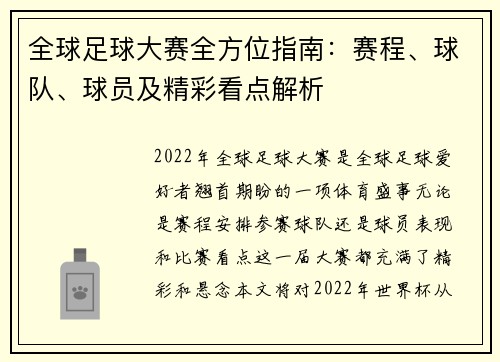 全球足球大赛全方位指南：赛程、球队、球员及精彩看点解析

2022年全球足球大赛是全球足球爱好者翘首期盼的一项体育盛事无论是赛程安排参赛球队还是球员表现和比赛看点这一届大赛都充满了精彩和悬念本文将对2022年世界杯从